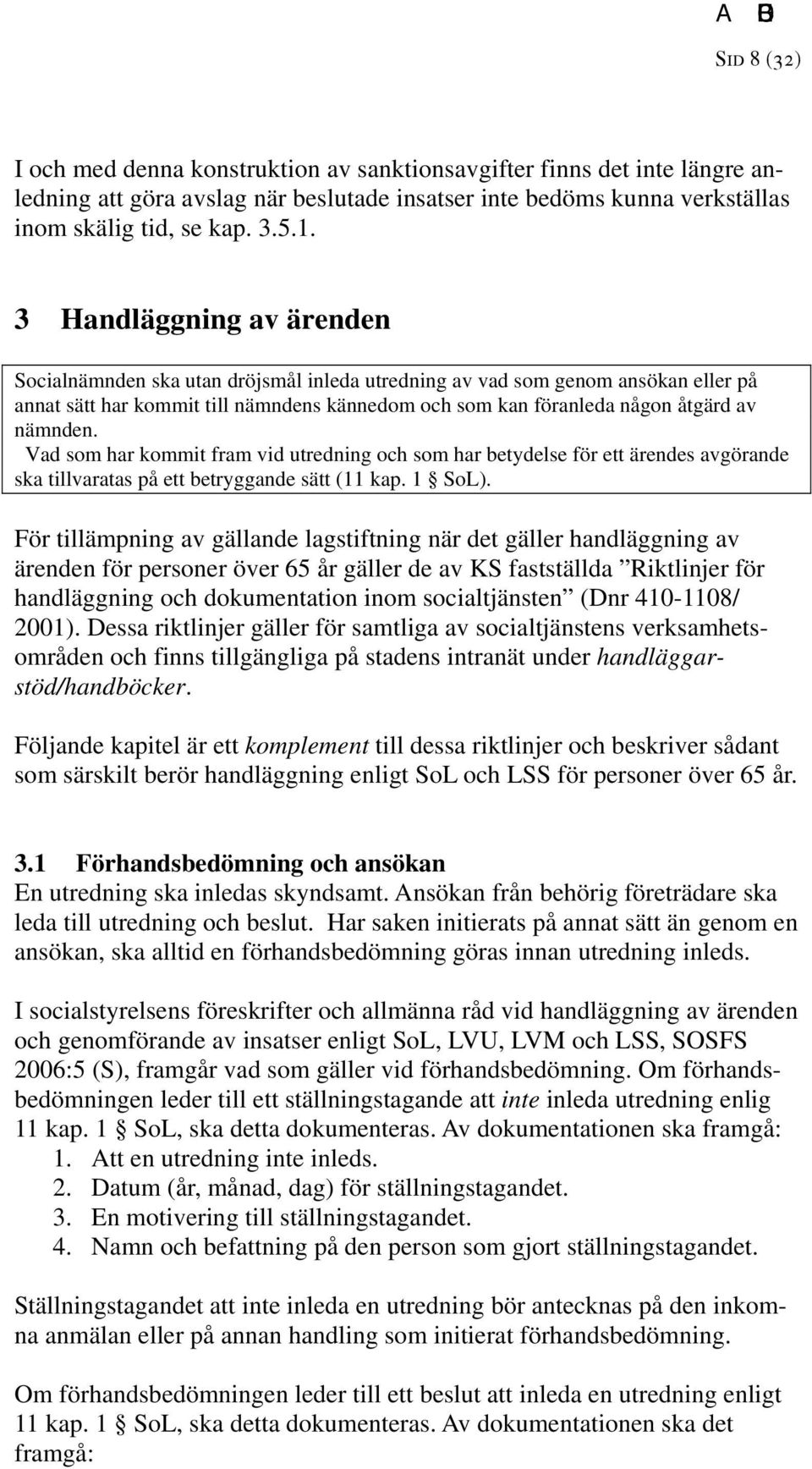 A B

SID 8 (32)

I och med denna konstruktion av sanktionsavgifter finns det inte längre anledning att göra avslag när beslutade insatser inte bedöms kunna verkställas inom skälig tid, se kap. 3.5.1.

3 Handläggning av ärenden

Socialnämnden ska utan dröjsmål inleda utredning av vad som genom ansökan eller på annat sätt har kommit till nämndens kännedom och som kan föranleda någon åtgärd av nämnden.
Vad som har kommit fram vid utredning och som har betydelse för ett ärendes avgörande ska tillvaratas på ett betryggande sätt (11 kap. 1 § SoL).

För tillämpning av gällande lagstiftning när det gäller handläggning av ärenden för personer över 65 år gäller de av KS fastställda ”Riktlinjer för handläggning och dokumentation inom socialtjänsten” (Dnr 410-1108/ 2001). Dessa riktlinjer gäller för samtliga av socialtjänstens verksamhetsområden och finns tillgängliga på stadens intranät under handläggarstöd/handböcker.

Följande kapitel är ett komplement till dessa riktlinjer och beskriver sådant som särskilt berör handläggning enligt SoL och LSS för personer över 65 år.

3.1 Förhandsbedömning och ansökan
En utredning ska inledas skyndsamt. Ansökan från behörig företrädare ska leda till utredning och beslut. Har saken initierats på annat sätt än genom en ansökan, ska alltid en förhandsbedömning göras innan utredning inleds.

I socialstyrelsens föreskrifter och allmänna råd vid handläggning av ärenden och genomförande av insatser enligt SoL, LVU, LVM och LSS, SOSFS 2006:5 (S), framgår vad som gäller vid förhandsbedömning. Om förhandsbedömningen leder till ett ställningstagande att inte inleda utredning enlig 11 kap. 1 § SoL, ska detta dokumenteras. Av dokumentationen ska framgå:
1. Att en utredning inte inleds.
2. Datum (år, månad, dag) för ställningstagandet.
3. En motivering till ställningstagandet.
4. Namn och befattning på den person som gjort ställningstagandet.

Ställningstagandet att inte inleda en utredning bör antecknas på den inkomna anmälan eller på annan handling som initierat förhandsbedömning.

Om förhandsbedömningen leder till ett beslut att inleda en utredning enligt 11 kap. 1 § SoL, ska detta dokumenteras. Av dokumentationen ska det framgå: